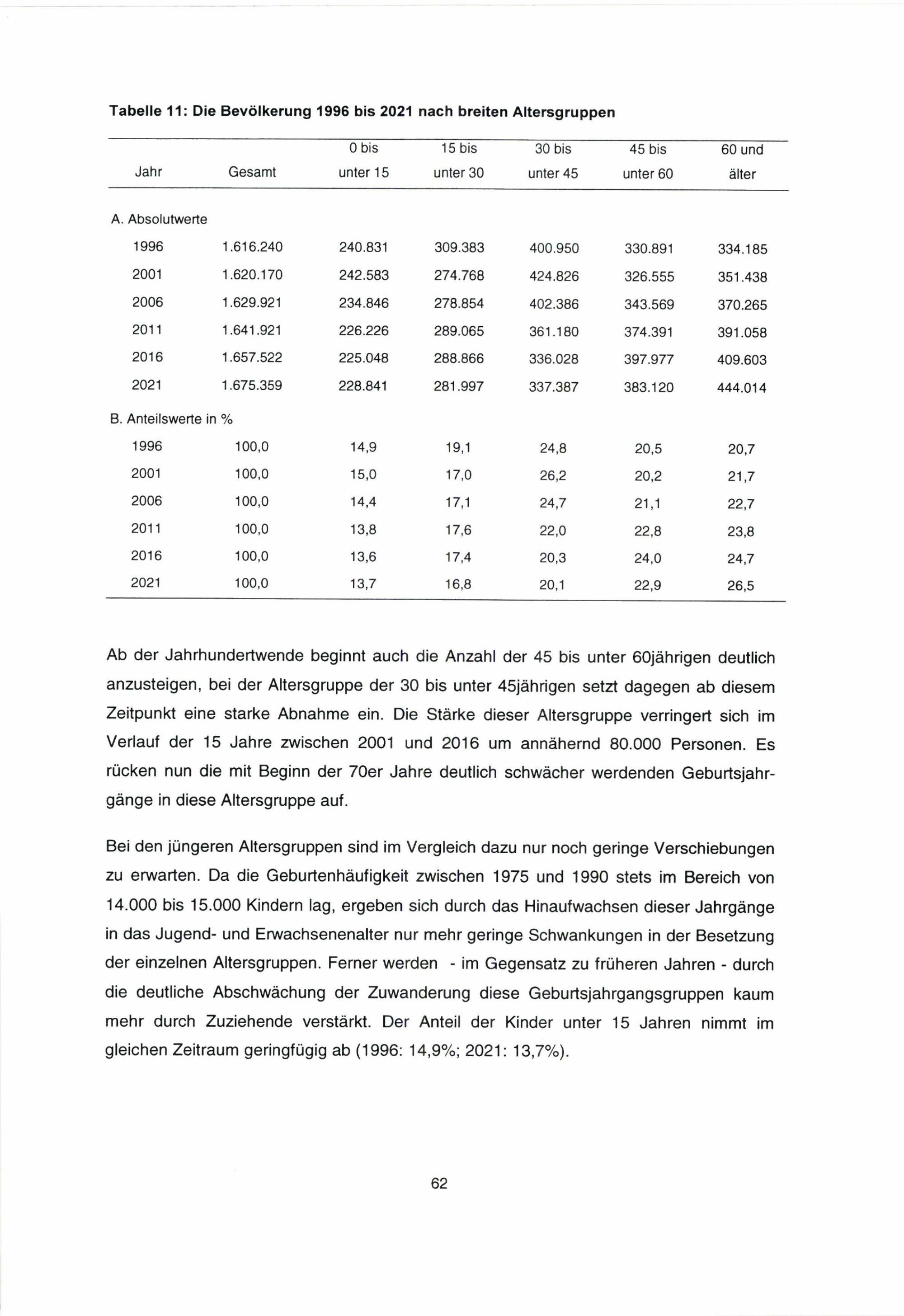 Tabelle 11: Die Bevölkerung 1996 bis 2021 nach breiten Altersgruppen

| Jahr | Gesamt | 0 bis unter 15 | 15 bis unter 30 | 30 bis unter 45 | 45 bis unter 60 | 60 und älter |
|---|---|---|---|---|---|---|
| A. Absolutwerte | | | | | | |
| 1996 | 1.616.240 | 240.831 | 309.383 | 400.950 | 330.891 | 334.185 |
| 2001 | 1.620.170 | 242.583 | 274.768 | 424.826 | 326.555 | 351.438 |
| 2006 | 1.629.921 | 234.846 | 278.854 | 402.386 | 343.569 | 370.265 |
| 2011 | 1.641.921 | 226.226 | 289.065 | 361.180 | 374.391 | 391.058 |
| 2016 | 1.657.522 | 225.048 | 288.866 | 336.028 | 397.977 | 409.603 |
| 2021 | 1.675.359 | 228.841 | 281.997 | 337.387 | 383.120 | 444.014 |
| B. Anteilswerte in % | | | | | | |
| 1996 | 100,0 | 14,9 | 19,1 | 24,8 | 20,5 | 20,7 |
| 2001 | 100,0 | 15,0 | 17,0 | 26,2 | 20,2 | 21,7 |
| 2006 | 100,0 | 14,4 | 17,1 | 24,7 | 21,1 | 22,7 |
| 2011 | 100,0 | 13,8 | 17,6 | 22,0 | 22,8 | 23,8 |
| 2016 | 100,0 | 13,6 | 17,4 | 20,3 | 24,0 | 24,7 |
| 2021 | 100,0 | 13,7 | 16,8 | 20,1 | 22,9 | 26,5 |

Ab der Jahrhundertwende beginnt auch die Anzahl der 45 bis unter 60jährigen deutlich anzusteigen, bei der Altersgruppe der 30 bis unter 45jährigen setzt dagegen ab diesem Zeitpunkt eine starke Abnahme ein. Die Stärke dieser Altersgruppe verringert sich im Verlauf der 15 Jahre zwischen 2001 und 2016 um annähernd 80.000 Personen. Es rücken nun die mit Beginn der 70er Jahre deutlich schwächer werdenden Geburtsjahrgänge in diese Altersgruppe auf.

Bei den jüngeren Altersgruppen sind im Vergleich dazu nur noch geringe Verschiebungen zu erwarten. Da die Geburtenhäufigkeit zwischen 1975 und 1990 stets im Bereich von 14.000 bis 15.000 Kindern lag, ergeben sich durch das Hinaufwachsen dieser Jahrgänge in das Jugend- und Erwachsenenalter nur mehr geringe Schwankungen in der Besetzung der einzelnen Altersgruppen. Ferner werden - im Gegensatz zu früheren Jahren - durch die deutliche Abschwächung der Zuwanderung diese Geburtsjahrgangsgruppen kaum mehr durch Zuziehende verstärkt. Der Anteil der Kinder unter 15 Jahren nimmt im gleichen Zeitraum geringfügig ab (1996: 14,9%; 2021: 13,7%).

62